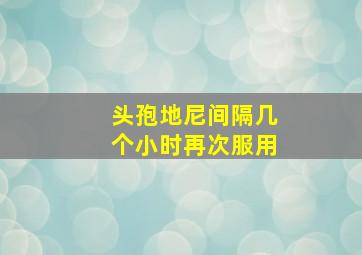 头孢地尼间隔几个小时再次服用